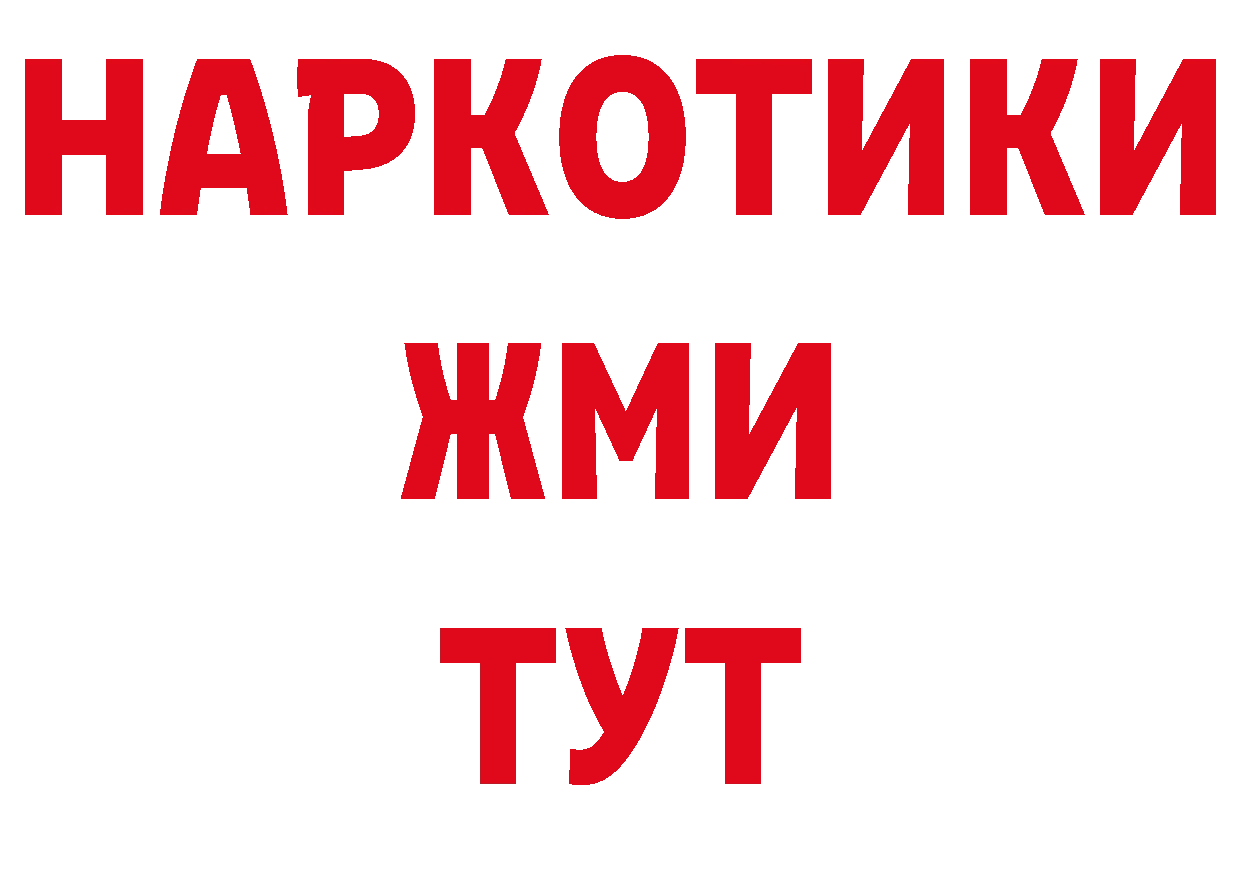 НАРКОТИКИ
ЖМИ
ТУТ